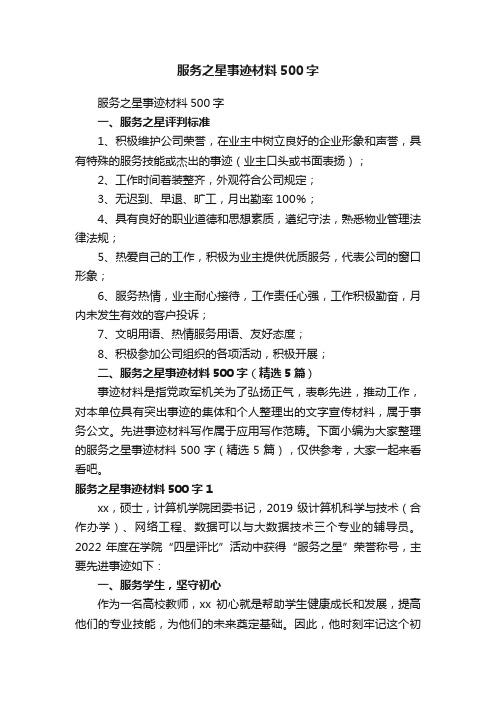 服务之星事迹材料500字

服务之星事迹材料500字

一、服务之星评判标准

1、积极维护公司荣誉，在业主中树立良好的企业形象和声誉，具有特殊的服务技能或杰出的事迹（业主口头或书面表扬）；

2、工作时间着装整齐，外观符合公司规定；

3、无迟到、早退、旷工，月出勤率100%；

4、具有良好的职业道德和思想素质，遵纪守法，熟悉物业管理法律法规；

5、热爱自己的工作，积极为业主提供优质服务，代表公司的窗口形象；

6、服务热情，业主耐心接待，工作责任心强，工作积极勤奋，月内未发生有效的客户投诉；

7、文明用语、热情服务用语、友好态度；

8、积极参加公司组织的各项活动，积极开展；

二、服务之星事迹材料500字（精选5篇）

事迹材料是指党政军机关为了弘扬正气，表彰先进，推动工作，对本单位具有突出事迹的集体和个人整理出的文字宣传材料，属于事务公文。先进事迹材料写作属于应用写作范畴。下面小编为大家整理的服务之星事迹材料500字（精选5篇），仅供参考，大家一起来看看吧。

服务之星事迹材料500字1

xx，硕士，计算机学院团委书记，2019级计算机科学与技术（合作办学）、网络工程、数据可以与大数据技术三个专业的辅导员。2022年度在学院“四星评比”活动中获得“服务之星”荣誉称号，主要先进事迹如下：

一、服务学生，坚守初心

作为一名高校教师，xx初心就是帮助学生健康成长和发展，提高他们的专业技能，为他们的未来奠定基础。因此，他时刻牢记这个初